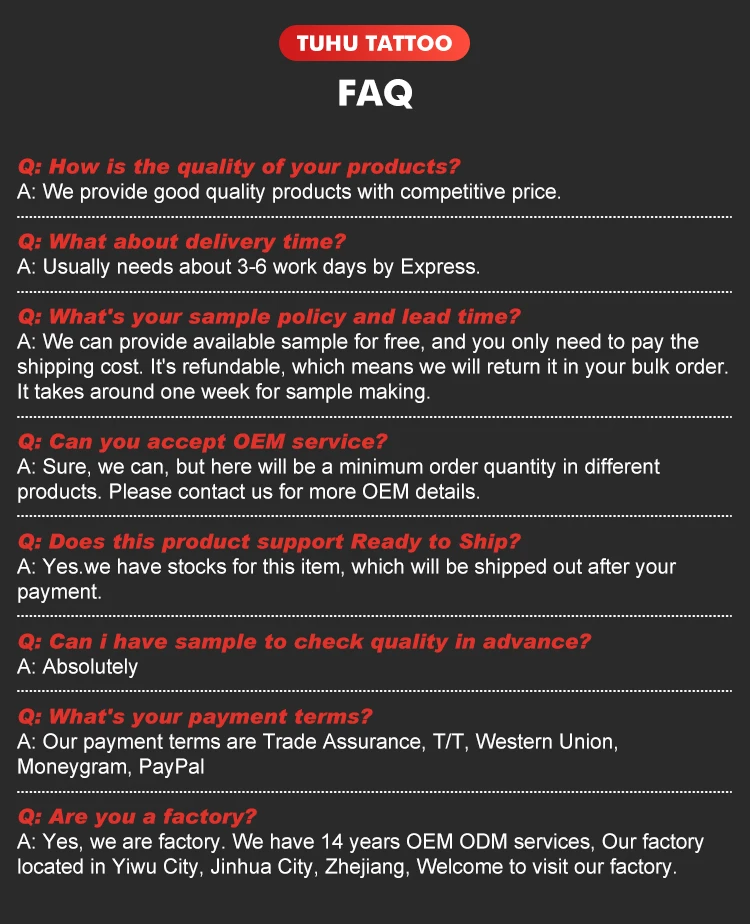 TUHU TATTOO

FAQ

Q: How is the quality of your products?
A: We provide good quality products with competitive price.

Q: What about delivery time?
A: Usually needs about 3-6 work days by Express.

Q: What's your sample policy and lead time?
A: We can provide available sample for free, and you only need to pay the shipping cost. It's refundable, which means we will return it in your bulk order. It takes around one week for sample making.

Q: Can you accept OEM service?
A: Sure, we can, but here will be a minimum order quantity in different products. Please contact us for more OEM details.

Q: Does this product support Ready to Ship?
A: Yes.we have stocks for this item, which will be shipped out after your payment.

Q: Can i have sample to check quality in advance?
A: Absolutely

Q: What's your payment terms?
A: Our payment terms are Trade Assurance, T/T, Western Union, Moneygram, PayPal

Q: Are you a factory?
A: Yes, we are factory. We have 14 years OEM ODM services, Our factory located in Yiwu City, Jinhua City, Zhejiang, Welcome to visit our factory.